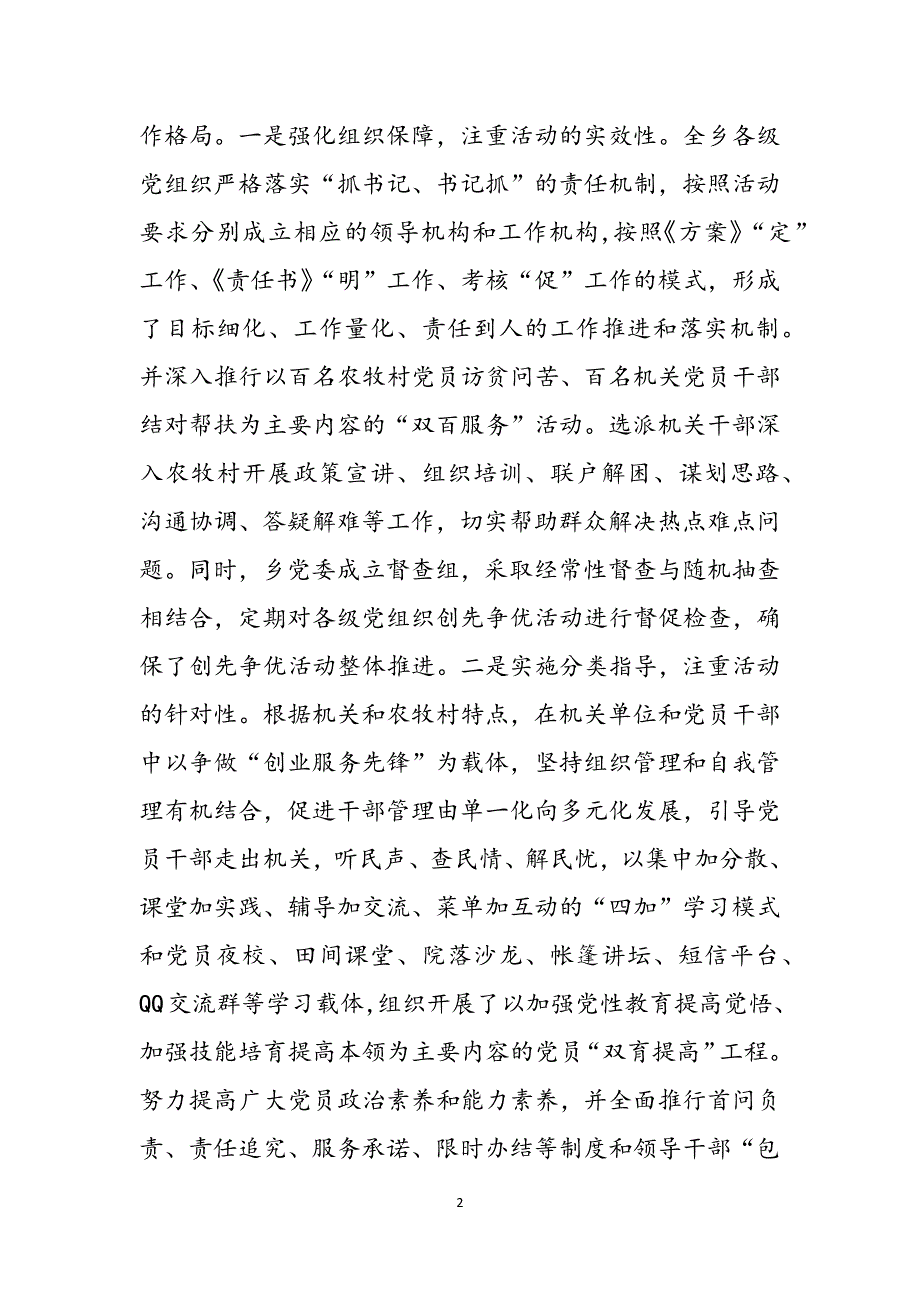 作格局。一是强化组织保障，注重活动的实效性。全乡各级党组织严格落实“抓书记、书记抓”的责任机制，按照活动要求分别成立相应的领导机构和工作机构，按照《方案》“定”工作、《责任书》“明”工作、考核“促”工作的模式，形成了目标细化、工作量化、责任到人的工作推进和落实机制。并深入推行以百名农牧村党员访贫问苦、百名机关党员干部结对帮扶为主要内容的“双百服务”活动。选派机关干部深入农牧村开展政策宣讲、组织培训、联户解困、谋划思路、沟通协调、答疑解难等工作，切实帮助群众解决热点难点问题。同时，乡党委成立督查组，采取经常性督查与随机抽查相结合，定期对各级党组织创先争优活动进行督促检查，确保了创先争优活动整体推进。二是实施分类指导，注重活动的针对性。根据机关和农牧村特点，在机关单位和党员干部中以争做“创业服务先锋”为载体，坚持组织管理和自我管理有机结合，促进干部管理由单一化向多元化发展，引导党员干部走出机关，听民声、查民情、解民忧，以集中加分散、课堂加实践、辅导加交流、菜单加互动的“四加”学习模式和党员夜校、田间课堂、院落沙龙、帐篷讲坛、短信平台、QQ交流群等学习载体，组织开展了以加强党性教育提高觉悟、加强技能培育提高本领为主要内容的党员“双育提高”工程。努力提高广大党员政治素养和能力素养，并全面推行首问负责、责任追究、服务承诺、限时办结等制度和领导干部“包

2